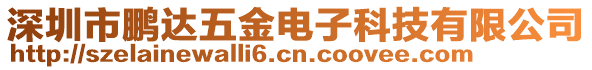 深圳市鹏达五金电子科技有限公司
http://szelainewalli6.cn.coovee.com